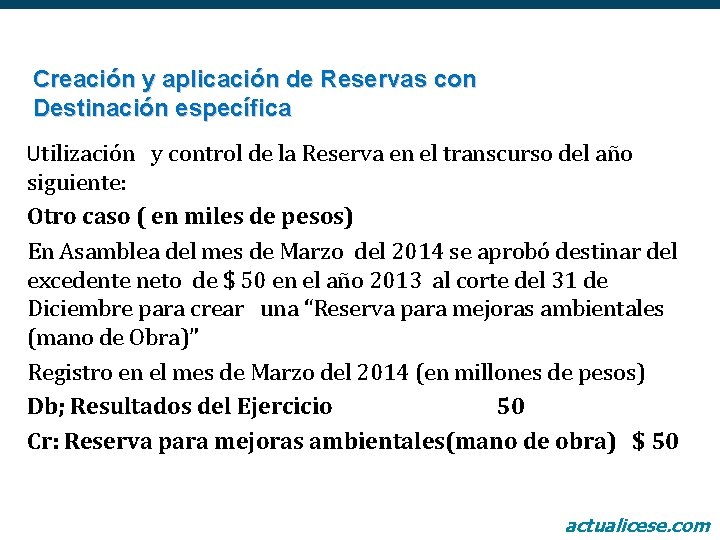 Creación y aplicación de Reservas con Destinación específica

Utilización y control de la Reserva en el transcurso del año siguiente:

Otro caso ( en miles de pesos)

En Asamblea del mes de Marzo del 2014 se aprobó destinar del excedente neto de $ 50 en el año 2013 al corte del 31 de Diciembre para crear una "Reserva para mejoras ambientales (mano de Obra)"

Registro en el mes de Marzo del 2014 (en millones de pesos)

Db; Resultados del Ejercicio 50

Cr: Reserva para mejoras ambientales(mano de obra) $ 50

actualicese.com